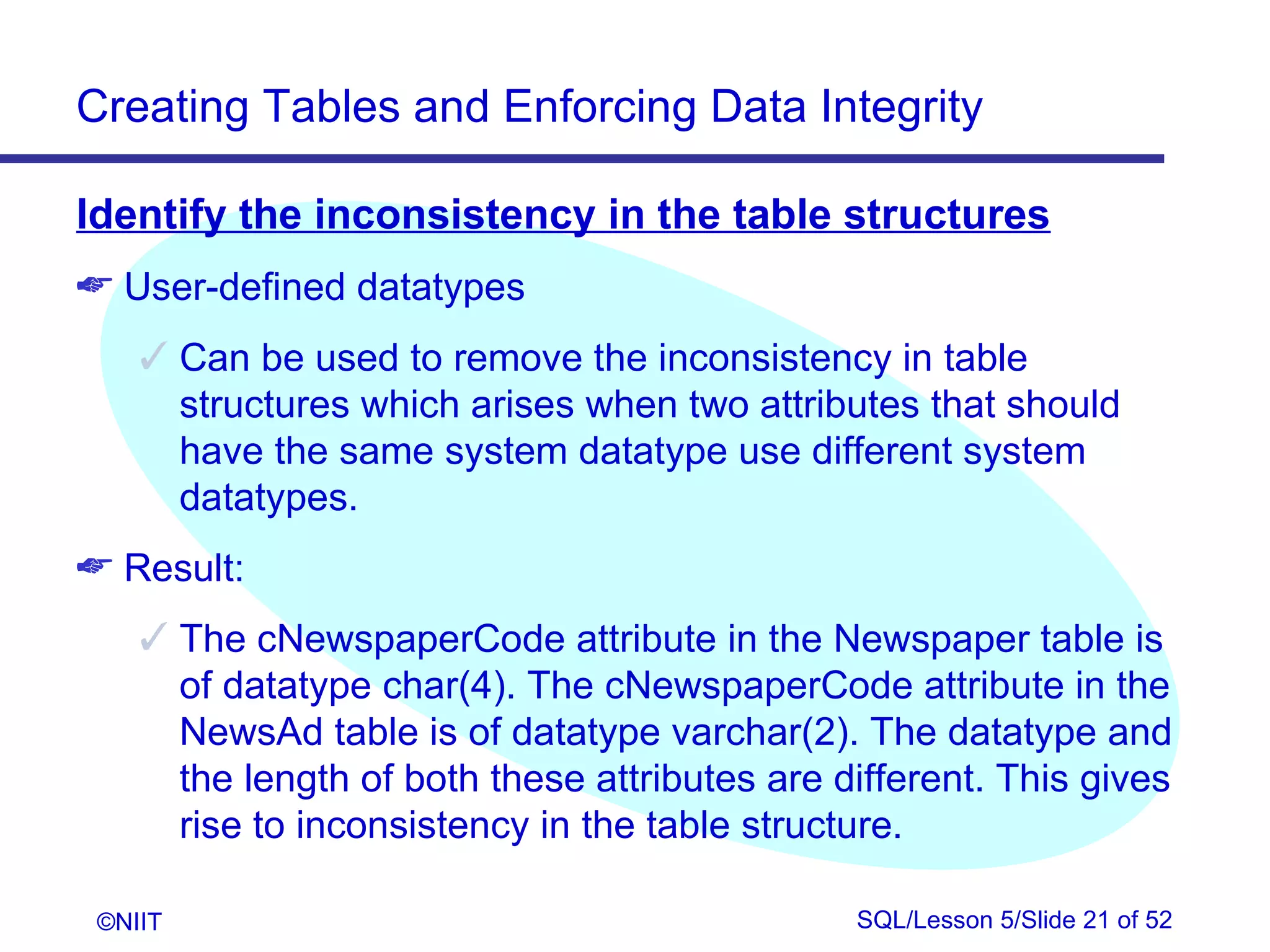 Creating Tables and Enforcing Data Integrity

Identify the inconsistency in the table structures

User-defined datatypes

Can be used to remove the inconsistency in table structures which arises when two attributes that should have the same system datatype use different system datatypes.

Result:

The cNewspaperCode attribute in the Newspaper table is of datatype char(4). The cNewspaperCode attribute in the NewsAd table is of datatype varchar(2). The datatype and the length of both these attributes are different. This gives rise to inconsistency in the table structure.

©NIIT

SQL/Lesson 5/Slide 21 of 52